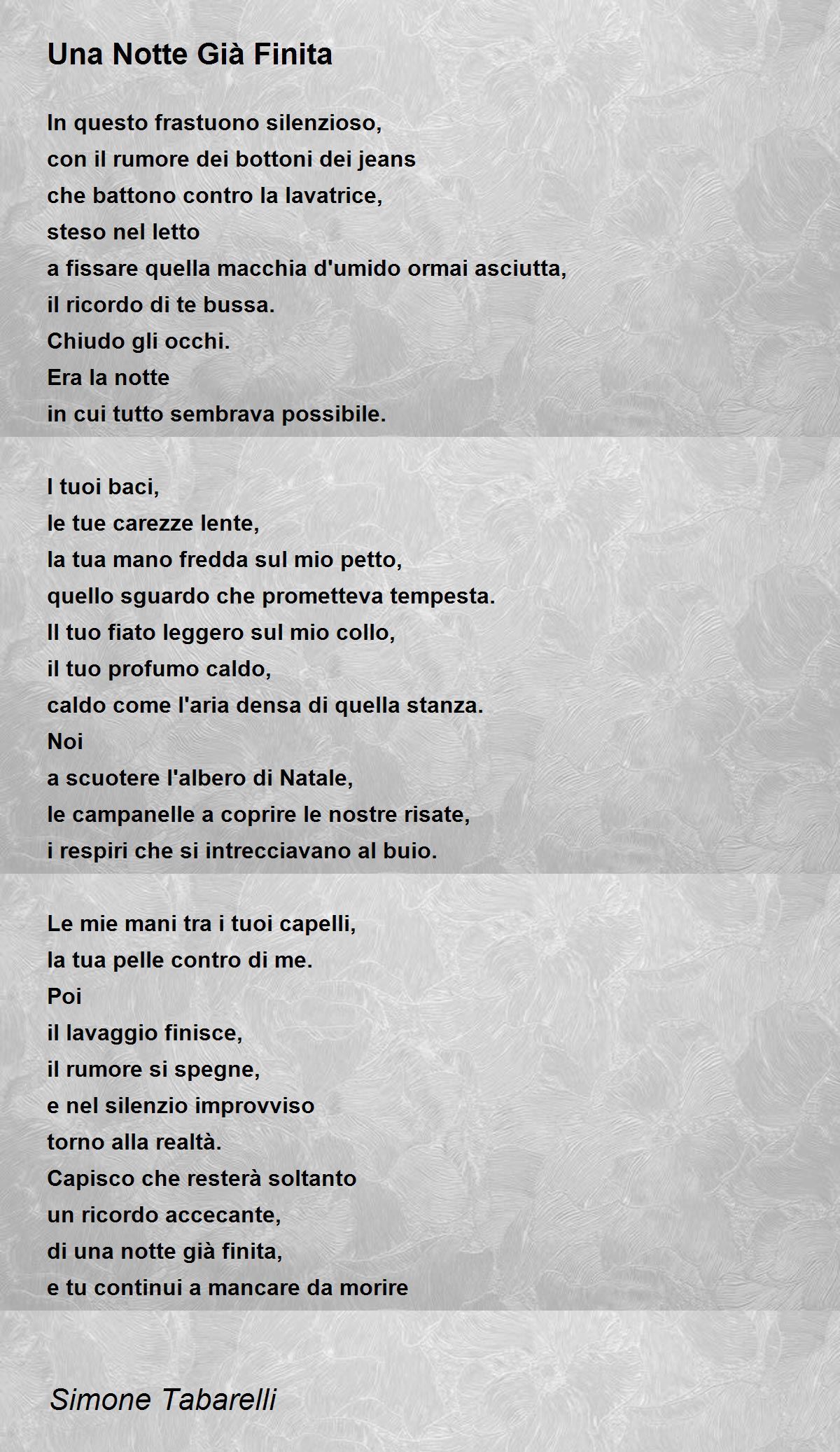 Una Notte Già Finita

In questo frastuono silenzioso,
con il rumore dei bottoni dei jeans
che battono contro la lavatrice,
steso nel letto
a fissare quella macchia d'umido ormai asciutta,
il ricordo di te bussa.
Chiudo gli occhi.
Era la notte
in cui tutto sembrava possibile.

I tuoi baci,
le tue carezze lente,
la tua mano fredda sul mio petto,
quello sguardo che prometteva tempesta.
Il tuo fiato leggero sul mio collo,
il tuo profumo caldo,
caldo come l'aria densa di quella stanza.
Noi
a scuotere l'albero di Natale,
le campanelle a coprire le nostre risate,
i respiri che si intrecciavano al buio.

Le mie mani tra i tuoi capelli,
la tua pelle contro di me.
Poi
il lavaggio finisce,
il rumore si spegne,
e nel silenzio improvviso
torno alla realtà.
Capisco che resterà soltanto
un ricordo accecante,
di una notte già finita,
e tu continui a mancare da morire

Simone Tabarelli